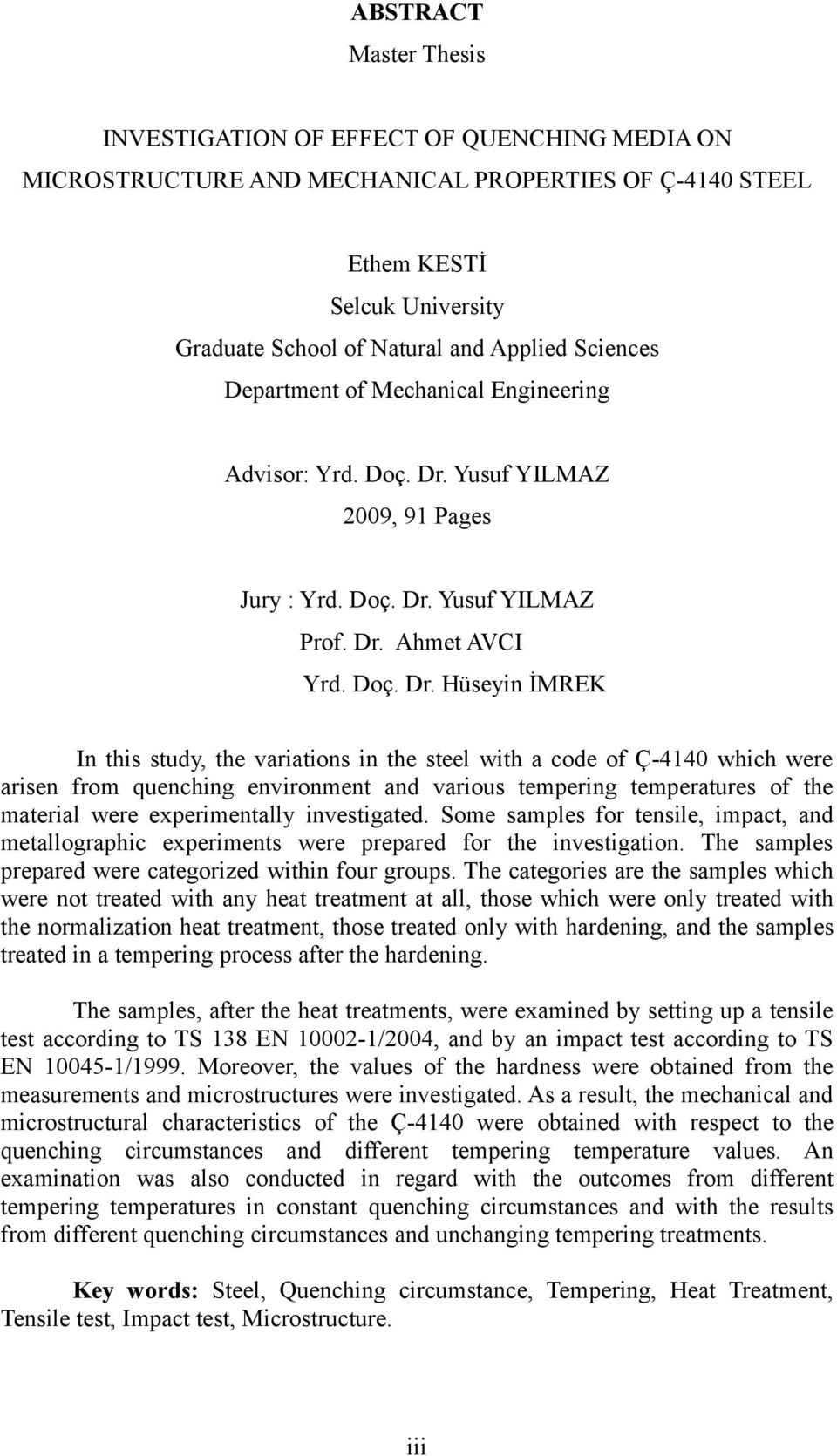 ABSTRACT

Master Thesis

INVESTIGATION OF EFFECT OF QUENCHING MEDIA ON MICROSTRUCTURE AND MECHANICAL PROPERTIES OF Ç-4140 STEEL

Ethem KESTİ
Selcuk University
Graduate School of Natural and Applied Sciences
Department of Mechanical Engineering

Advisor: Yrd. Doç. Dr. Yusuf YILMAZ
2009, 91 Pages

Jury : Yrd. Doç. Dr. Yusuf YILMAZ
Prof. Dr. Ahmet AVCI
Yrd. Doç. Dr. Hüseyin İMREK

In this study, the variations in the steel with a code of Ç-4140 which were arisen from quenching environment and various tempering temperatures of the material were experimentally investigated. Some samples for tensile, impact, and metallographic experiments were prepared for the investigation. The samples prepared were categorized within four groups. The categories are the samples which were not treated with any heat treatment at all, those which were only treated with the normalization heat treatment, those treated only with hardening, and the samples treated in a tempering process after the hardening.

The samples, after the heat treatments, were examined by setting up a tensile test according to TS 138 EN 10002-1/2004, and by an impact test according to TS EN 10045-1/1999. Moreover, the values of the hardness were obtained from the measurements and microstructures were investigated. As a result, the mechanical and microstructural characteristics of the Ç-4140 were obtained with respect to the quenching circumstances and different tempering temperature values. An examination was also conducted in regard with the outcomes from different tempering temperatures in constant quenching circumstances and with the results from different quenching circumstances and unchanging tempering treatments.

Key words: Steel, Quenching circumstance, Tempering, Heat Treatment, Tensile test, Impact test, Microstructure.

iii